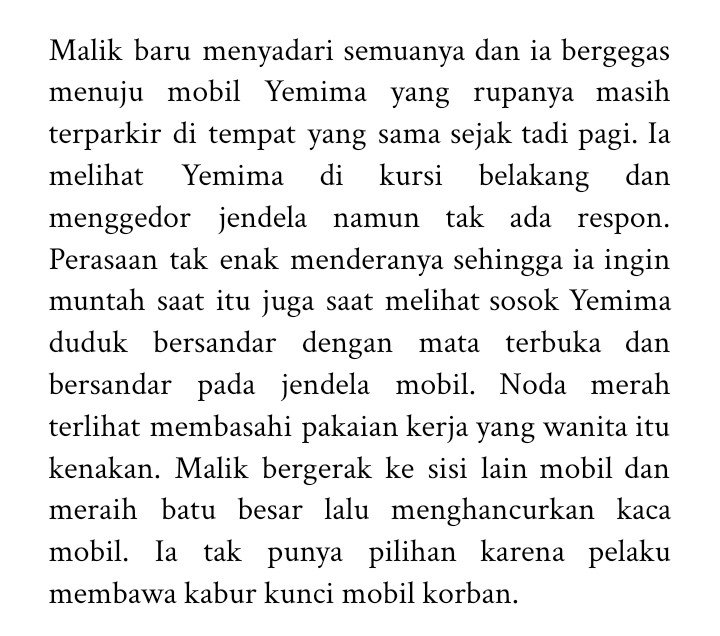 Malik baru menyadari semuanya dan ia bergegas menuju mobil Yemima yang rupanya masih terparkir di tempat yang sama sejak tadi pagi. Ia melihat Yemima di kursi belakang dan menggedor jendela namun tak ada respon. Perasaan tak enak menderanya sehingga ia ingin muntah saat itu juga saat melihat sosok Yemima duduk bersandar dengan mata terbuka dan bersandar pada jendela mobil. Noda merah terlihat membasahi pakaian kerja yang wanita itu kenakan. Malik bergerak ke sisi lain mobil dan meraih batu besar lalu menghancurkan kaca mobil. Ia tak punya pilihan karena pelaku membawa kabur kunci mobil korban.